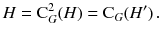 $H = \mathrm{C}_G^2(H) = \mathrm{C}_G(H')\,.$